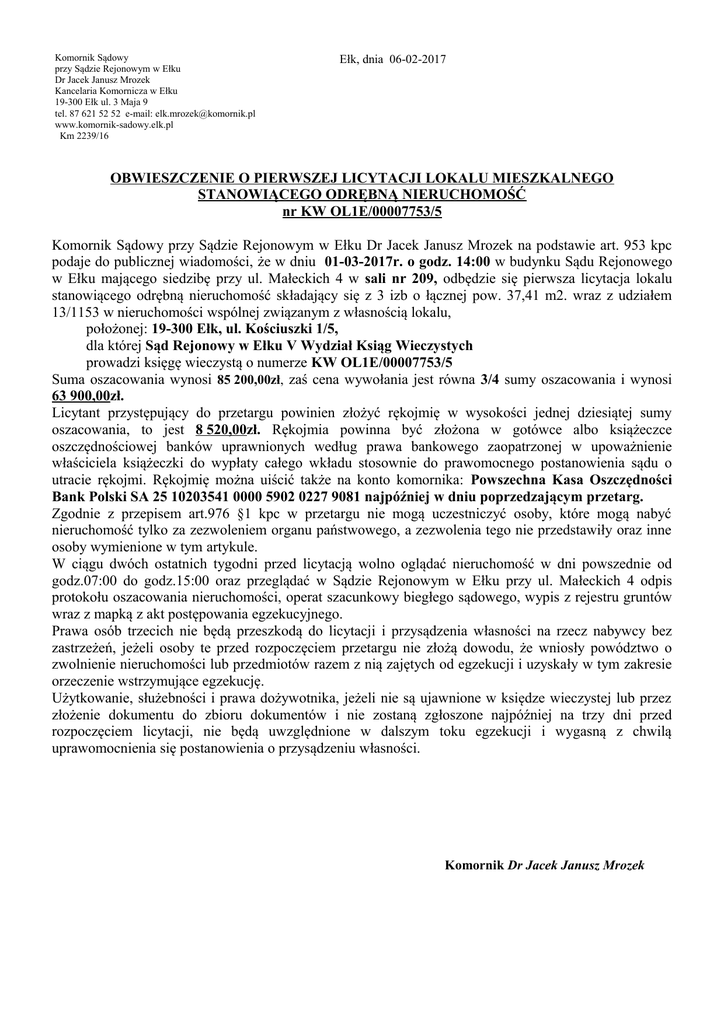 Komornik Sądowy
przy Sądzie Rejonowym w Ełku
Dr Jacek Janusz Mrozek
Kancelaria Komornicza w Ełku
19-300 Ełk ul. 3 Maja 9
tel. 87 621 52 52 e-mail: elk.mrozek@komornik.pl
www.komornik-sadowy.elk.pl
Km 2239/16

Ełk, dnia 06-02-2017

OBWIESZCZENIE O PIERWSZEJ LICYTACJI LOKALU MIESZKALNEGO STANOWIĄCEGO ODRĘBNĄ NIERUCHOMOŚĆ
nr KW OL1E/00007753/5

Komornik Sądowy przy Sądzie Rejonowym w Ełku Dr Jacek Janusz Mrozek na podstawie art. 953 kpc podaje do publicznej wiadomości, że w dniu 01-03-2017r. o godz. 14:00 w budynku Sądu Rejonowego w Ełku mającego siedzibę przy ul. Małeckich 4 w sali nr 209, odbędzie się pierwsza licytacja lokalu stanowiącego odrębną nieruchomość składający się z 3 izb o łącznej pow. 37,41 m2. wraz z udziałem 13/1153 w nieruchomości wspólnej związanym z własnością lokalu,
położonej: 19-300 Ełk, ul. Kościuszki 1/5,
dla której Sąd Rejonowy w Ełku V Wydział Ksiąg Wieczystych
prowadzi księgę wieczystą o numerze KW OL1E/00007753/5
Suma oszacowania wynosi 85 200,00zł, zaś cena wywołania jest równa 3/4 sumy oszacowania i wynosi 63 900,00zł.
Licytant przystępujący do przetargu powinien złożyć rękojmię w wysokości jednej dziesiątej sumy oszacowania, to jest 8 520,00zł. Rękojmia powinna być złożona w gotówce albo książeczce oszczędnościowej banków uprawnionych według prawa bankowego zaopatrzonej w upoważnienie właściciela książeczki do wypłaty całego wkładu stosownie do prawomocnego postanowienia sądu o utracie rękojmi. Rękojmię można uiścić także na konto komornika: Powszechna Kasa Oszczędności Bank Polski SA 25 10203541 0000 5902 0227 9081 najpóźniej w dniu poprzedzającym przetarg.
Zgodnie z przepisem art.976 §1 kpc w przetargu nie mogą uczestniczyć osoby, które mogą nabyć nieruchomość tylko za zezwoleniem organu państwowego, a zezwolenia tego nie przedstawiły oraz inne osoby wymienione w tym artykule.
W ciągu dwóch ostatnich tygodni przed licytacją wolno oglądać nieruchomość w dni powszednie od godz.07:00 do godz.15:00 oraz przeglądać w Sądzie Rejonowym w Ełku przy ul. Małeckich 4 odpis protokołu oszacowania nieruchomości, operat szacunkowy biegłego sądowego, wypis z rejestru gruntów wraz z mapką z akt postępowania egzekucyjnego.
Prawa osób trzecich nie będą przeszkodą do licytacji i przysądzenia własności na rzecz nabywcy bez zastrzeżeń, jeżeli osoby te przed rozpoczęciem przetargu nie złożą dowodu, że wniosły powództwo o zwolnienie nieruchomości lub przedmiotów razem z nią zajętych od egzekucji i uzyskały w tym zakresie orzeczenie wstrzymujące egzekucję.
Użytkowanie, służebności i prawa dożywotnika, jeżeli nie są ujawnione w księdze wieczystej lub przez złożenie dokumentu do zbioru dokumentów i nie zostaną zgłoszone najpóźniej na trzy dni przed rozpoczęciem licytacji, nie będą uwzględnione w dalszym toku egzekucji i wygasną z chwilą uprawomocnienia się postanowienia o przysądzeniu własności.

Komornik Dr Jacek Janusz Mrozek